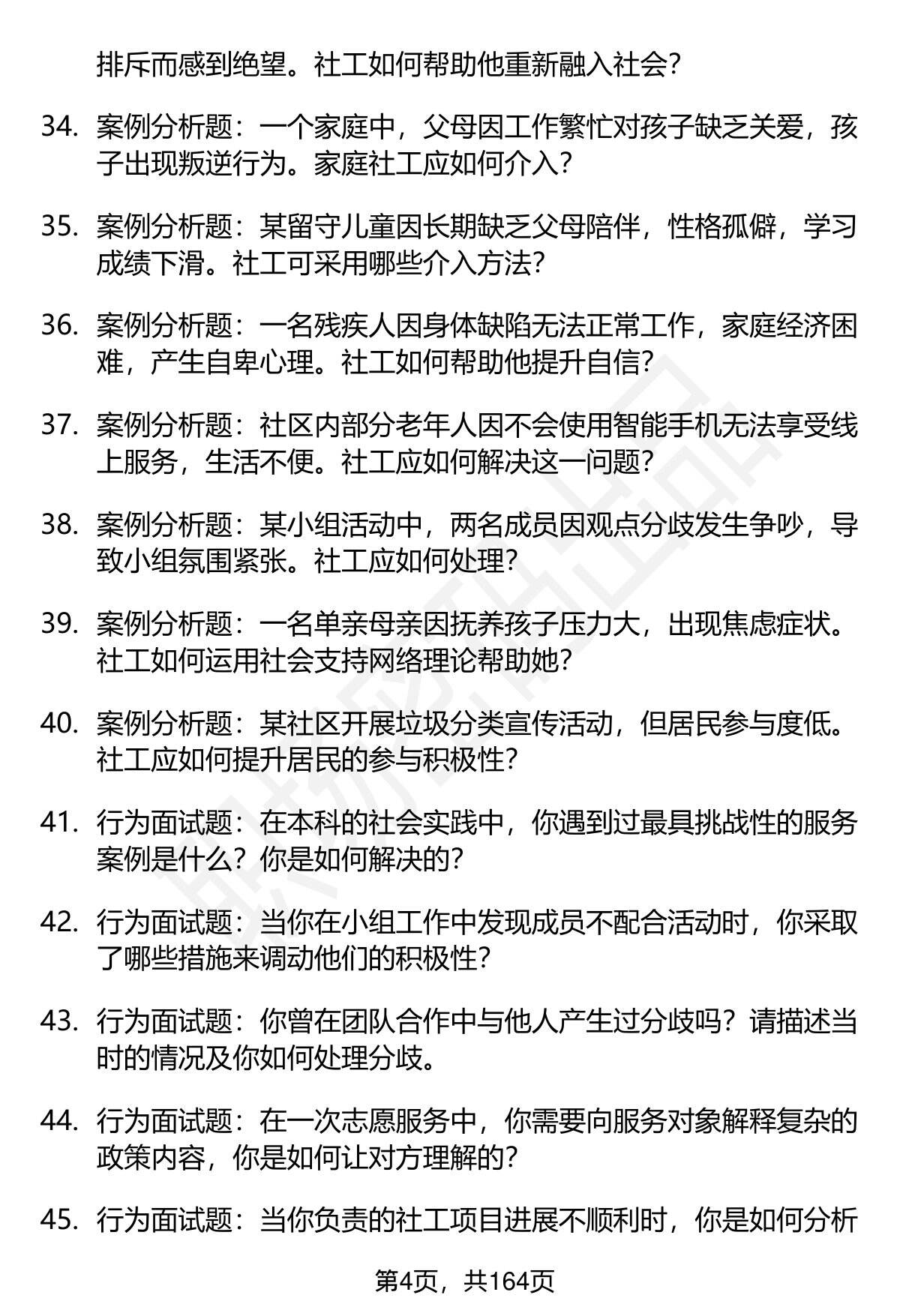 排斥而感到绝望。社工如何帮助他重新融入社会?

34. 案例分析题：一个家庭中，父母因工作繁忙对孩子缺乏关爱，孩子出现叛逆行为。家庭社工应如何介入?

35. 案例分析题：某留守儿童因长期缺乏父母陪伴，性格孤僻，学习成绩下滑。社工可采用哪些介入方法?

36. 案例分析题：一名残疾人因身体缺陷无法正常工作，家庭经济困难，产生自卑心理。社工如何帮助他提升自信?

37. 案例分析题：社区内部分老年人因不会使用智能手机无法享受线上服务，生活不便。社工应如何解决这一问题?

38. 案例分析题：某小组活动中，两名成员因观点分歧发生争吵，导致小组氛围紧张。社工应如何处理?

39. 案例分析题：一名单亲母亲因抚养孩子压力大，出现焦虑症状。社工如何运用社会支持网络理论帮助她?

40. 案例分析题：某社区开展垃圾分类宣传活动，但居民参与度低。社工应如何提升居民的参与积极性?

41. 行为面试题：在本科的社会实践中，你遇到过最具挑战性的服务案例是什么？你是如何解决的?

42. 行为面试题：当你在小组工作中发现成员不配合活动时，你采取了哪些措施来调动他们的积极性?

43. 行为面试题：你曾在团队合作中与他人产生过分歧吗？请描述当时的情况及你如何处理分歧。

44. 行为面试题：在一次志愿服务中，你需要向服务对象解释复杂的政策内容，你是如何让对方理解的?

45. 行为面试题：当你负责的社工项目进展不顺利时，你是如何分析

第4页，共164页